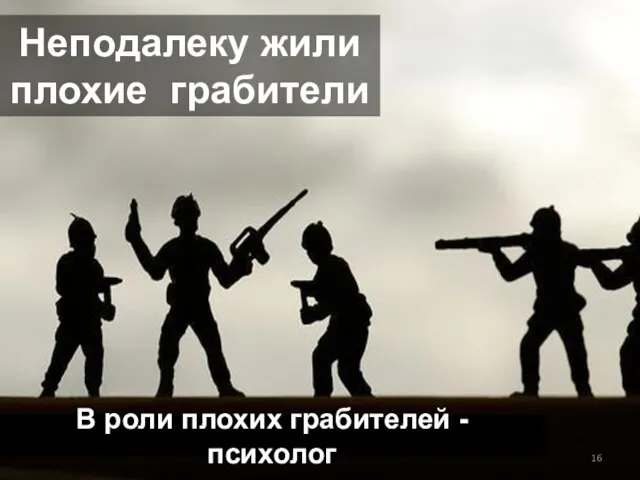 Неподалеку жили плохие грабители

В роли плохих грабителей - психолог

16